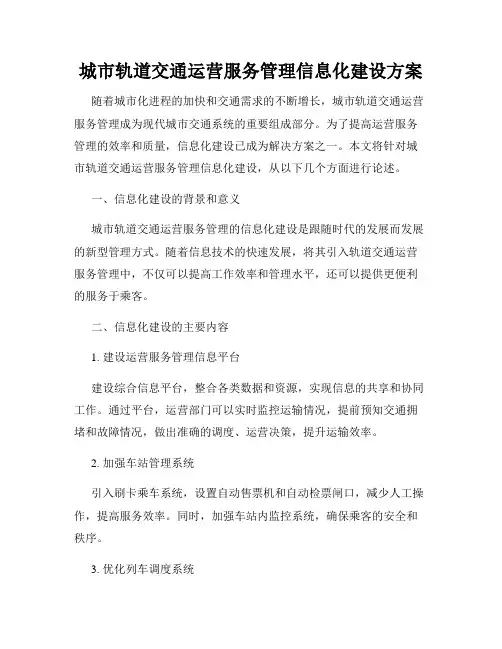 城市轨道交通运营服务管理信息化建设方案

随着城市化进程的加快和交通需求的不断增长，城市轨道交通运营服务管理成为现代城市交通系统的重要组成部分。为了提高运营服务管理的效率和质量，信息化建设已成为解决方案之一。本文将针对城市轨道交通运营服务管理信息化建设，从以下几个方面进行论述。

一、信息化建设的背景和意义

城市轨道交通运营服务管理的信息化建设是跟随时代的发展而发展的新型管理方式。随着信息技术的快速发展，将其引入轨道交通运营服务管理中，不仅可以提高工作效率和管理水平，还可以提供更便利的服务于乘客。

二、信息化建设的主要内容

1. 建设运营服务管理信息平台

建设综合信息平台，整合各类数据和资源，实现信息的共享和协同工作。通过平台，运营部门可以实时监控运输情况，提前预知交通拥堵和故障情况，做出准确的调度、运营决策，提升运输效率。

2. 加强车站管理系统

引入刷卡乘车系统，设置自动售票机和自动检票闸口，减少人工操作，提高服务效率。同时，加强车站内监控系统，确保乘客的安全和秩序。

3. 优化列车调度系统